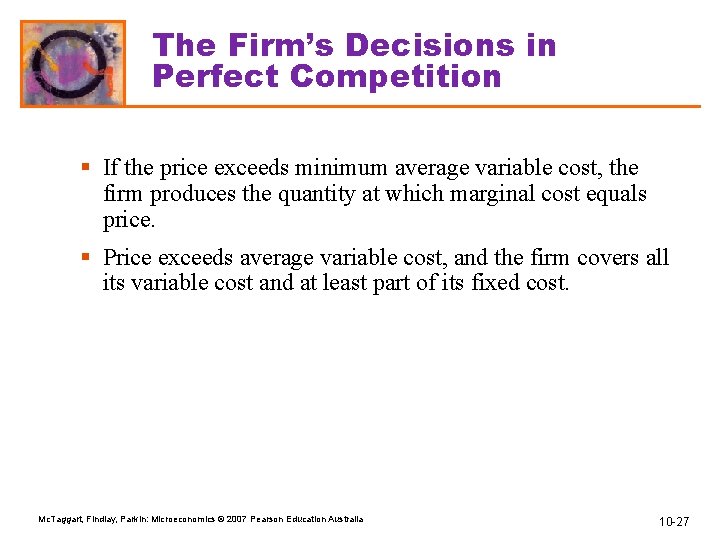 The Firm's Decisions in Perfect Competition

▪ If the price exceeds minimum average variable cost, the firm produces the quantity at which marginal cost equals price.

▪ Price exceeds average variable cost, and the firm covers all its variable cost and at least part of its fixed cost.

McTaggart, Findlay, Parkin: Microeconomics © 2007 Pearson Education Australia

10-27